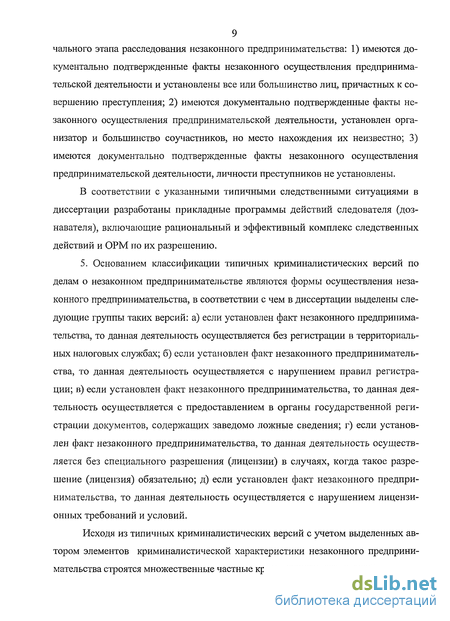 9

чального этапа расследования незаконного предпринимательства: 1) имеются документально подтвержденные факты незаконного осуществления предпринимательской деятельности и установлены все или большинство лиц, причастных к совершению преступления; 2) имеются документально подтвержденные факты незаконного осуществления предпринимательской деятельности, установлен организатор и большинство соучастников, но место нахождения их неизвестно; 3) имеются документально подтвержденные факты незаконного осуществления предпринимательской деятельности, личности преступников не установлены.

В соответствии с указанными типичными следственными ситуациями в диссертации разработаны прикладные программы действий следователя (дознавателя), включающие рациональный и эффективный комплекс следственных действий и ОРМ по их разрешению.

5. Основанием классификации типичных криминалистических версий по делам о незаконном предпринимательстве являются формы осуществления незаконного предпринимательства, в соответствии с чем в диссертации выделены следующие группы таких версий: а) если установлен факт незаконного предпринимательства, то данная деятельность осуществляется без регистрации в территориальных налоговых службах; б) если установлен факт незаконного предпринимательства, то данная деятельность осуществляется с нарушением правил регистрации; в) если установлен факт незаконного предпринимательства, то данная деятельность осуществляется с предоставлением в органы государственной регистрации документов, содержащих заведомо ложные сведения; г) если установлен факт незаконного предпринимательства, то данная деятельность осуществляется без специального разрешения (лицензии) в случаях, когда такое разрешение (лицензия) обязательно; д) если установлен факт незаконного предпринимательства, то данная деятельность осуществляется с нарушением лицензионных требований и условий.

Исходя из типичных криминалистических версий с учетом выделенных автором элементов криминалистической характеристики незаконного предпринимательства строятся множественные частные кр

dsLib.net
библиотека диссертаций